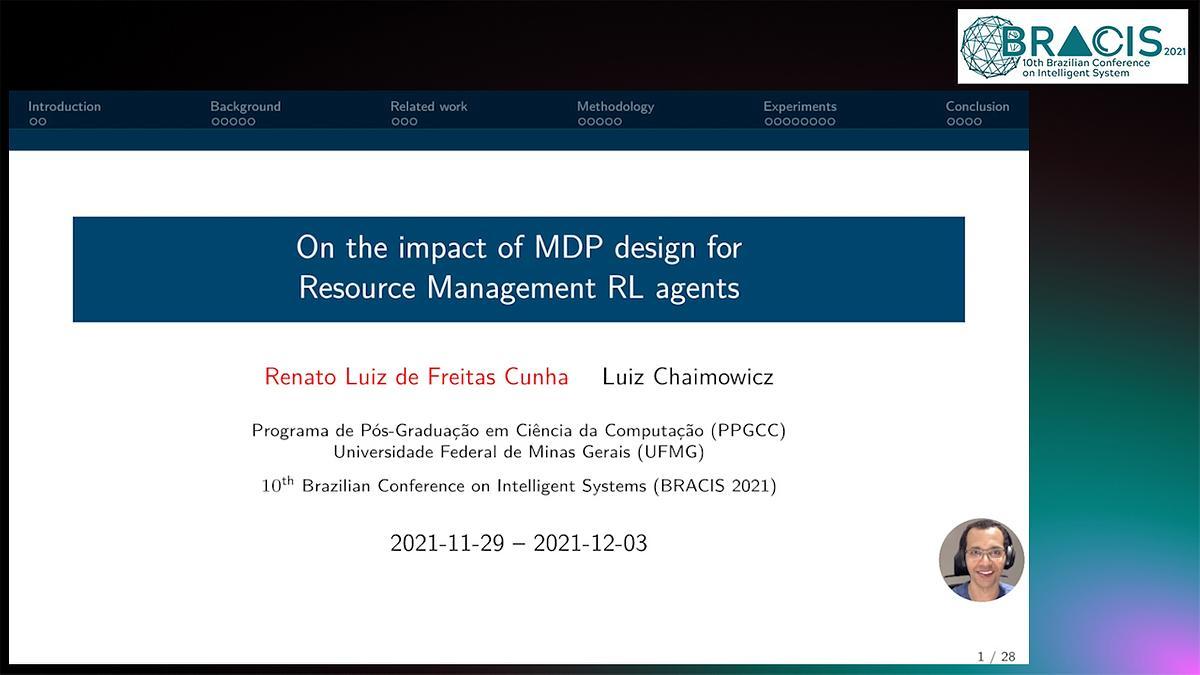 BRACIS 2021
10th Brazilian Conference on Intelligent System

Introduction
Background
Related work
Methodology
Experiments
Conclusion

On the impact of MDP design for Resource Management RL agents

Renato Luiz de Freitas Cunha Luiz Chaimowicz

Programa de Pós-Graduação em Ciência da Computação (PPGCC)
Universidade Federal de Minas Gerais (UFMG)

$10^{th}$ Brazilian Conference on Intelligent Systems (BRACIS 2021)

2021-11-29 – 2021-12-03

1 / 28